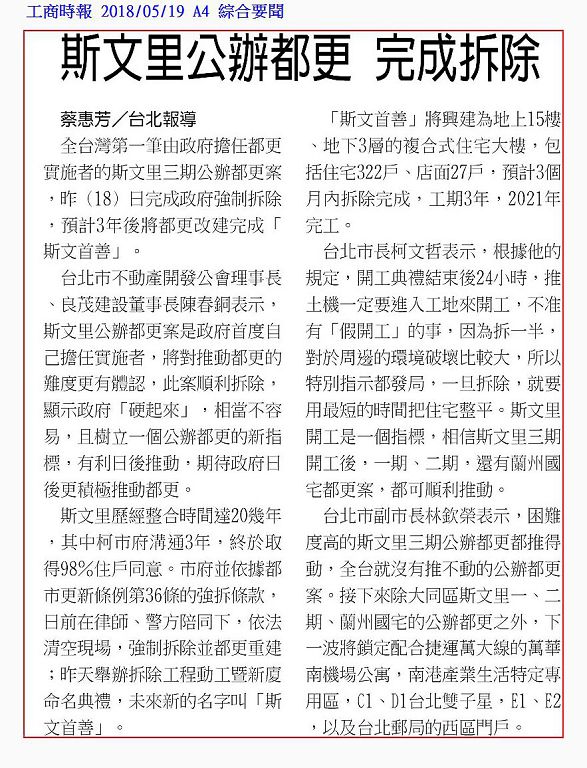 工商時報 2018/05/19 A4 綜合要聞

斯文里公辦都更 完成拆除

蔡惠芳／台北報導

全台灣第一筆由政府擔任都更實施者的斯文里三期公辦都更案，昨（18）日完成政府強制拆除，預計3年後將都更改建完成「斯文首善」。

台北市不動產開發公會理事長、良茂建設董事長陳春銅表示，斯文里公辦都更案是政府首度自己擔任實施者，將對推動都更的難度更有體認，此案順利拆除，顯示政府「硬起來」，相當不容易，且樹立一個公辦都更的新指標，有利日後推動，期待政府日後更積極推動都更。

斯文里歷經整合時間達20幾年，其中柯市府溝通3年，終於取得98%住戶同意。市府並依據都市更新條例第36條的強拆條款，日前在律師、警方陪同下，依法清空現場，強制拆除並都更重建；昨天舉辦拆除工程動工暨新廈命名典禮，未來新的名字叫「斯文首善」。

「斯文首善」將興建為地上15樓、地下3層的複合式住宅大樓，包括住宅322戶、店面27戶，預計3個月內拆除完成，工期3年，2021年完工。

台北市長柯文哲表示，根據他的規定，開工典禮結束後24小時，推土機一定要進入工地來開工，不准有「假開工」的事，因為拆一半，對於周邊的環境破壞比較大，所以特別指示都發局，一旦拆除，就要用最短的時間把住宅整平。斯文里開工是一個指標，相信斯文里三期開工後，一期、二期，還有蘭州國宅都更案，都可順利推動。

台北市副市長林欽榮表示，困難度高的斯文里三期公辦都更都推得動，全台就沒有推不動的公辦都更案。接下來除大同區斯文里一、二期、蘭州國宅的公辦都更之外，下一波將鎖定配合捷運萬大線的萬華南機場公寓，南港產業生活特定專用區，C1、D1台北雙子星，E1、E2，以及台北郵局的西區門戶。